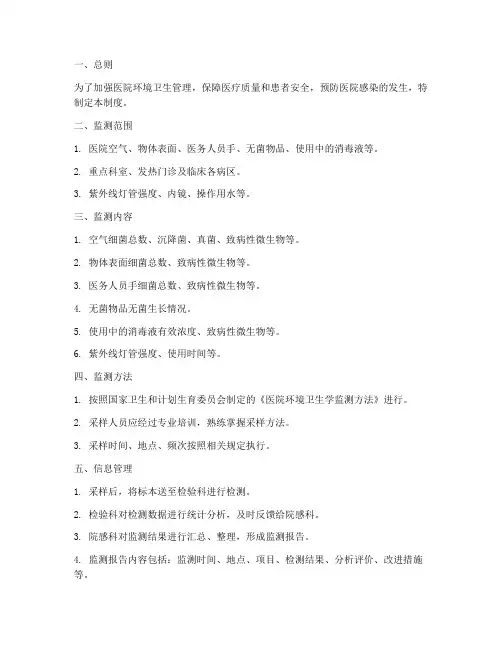 一、总则

为了加强医院环境卫生管理，保障医疗质量和患者安全，预防医院感染的发生，特制定本制度。

二、监测范围

1. 医院空气、物体表面、医务人员手、无菌物品、使用中的消毒液等。

2. 重点科室、发热门诊及临床各病区。

3. 紫外线灯管强度、内镜、操作用水等。

三、监测内容

1. 空气细菌总数、沉降菌、真菌、致病性微生物等。

2. 物体表面细菌总数、致病性微生物等。

3. 医务人员手细菌总数、致病性微生物等。

4. 无菌物品无菌生长情况。

5. 使用中的消毒液有效浓度、致病性微生物等。

6. 紫外线灯管强度、使用时间等。

四、监测方法

1. 按照国家卫生和计划生育委员会制定的《医院环境卫生学监测方法》进行。

2. 采样人员应经过专业培训，熟练掌握采样方法。

3. 采样时间、地点、频次按照相关规定执行。

五、信息管理

1. 采样后，将标本送至检验科进行检测。

2. 检验科对检测数据进行统计分析，及时反馈给院感科。

3. 院感科对监测结果进行汇总、整理，形成监测报告。

4. 监测报告内容包括：监测时间、地点、项目、检测结果、分析评价、改进措施等。